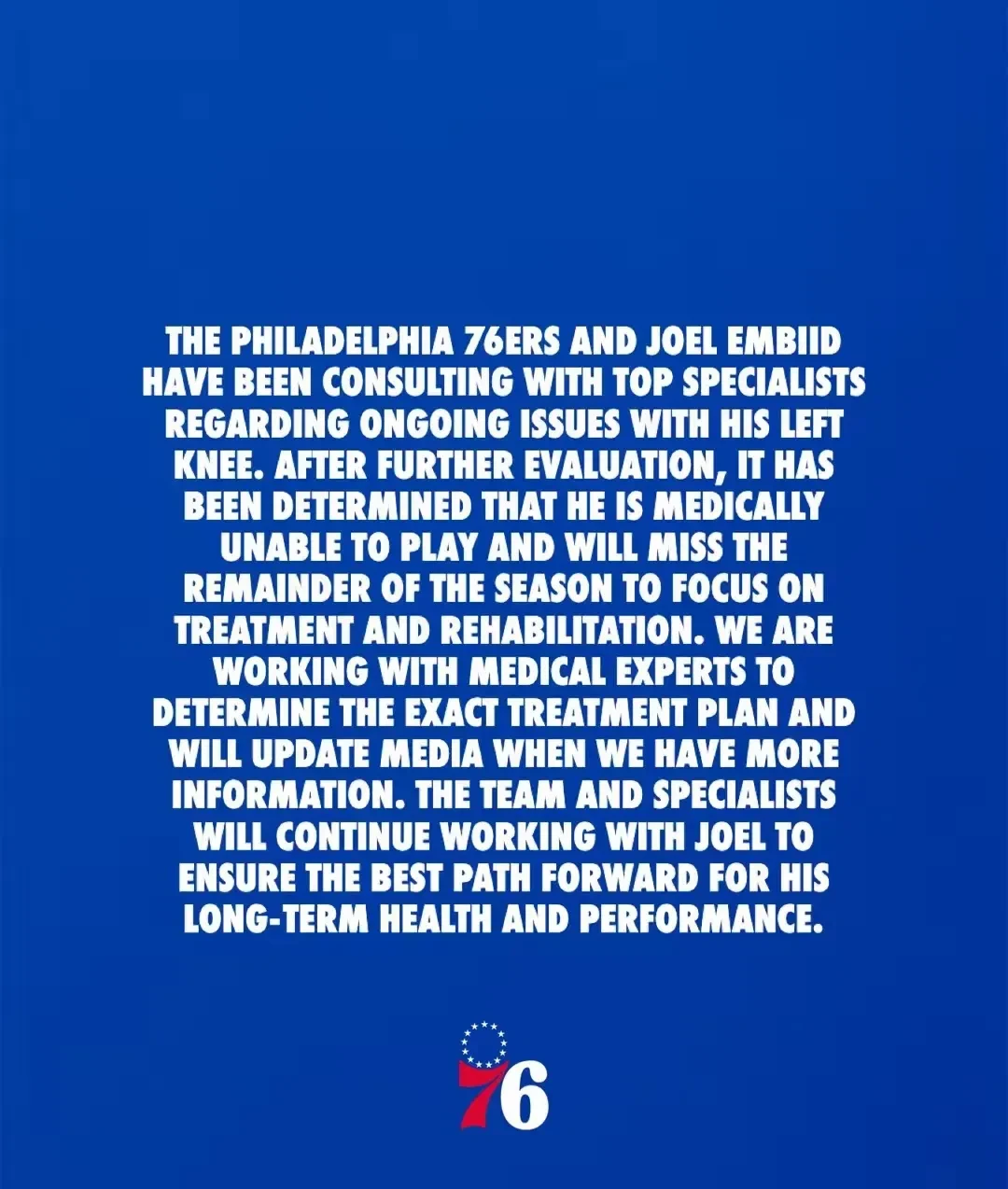 THE PHILADELPHIA 76ERS AND JOEL EMBIID HAVE BEEN CONSULTING WITH TOP SPECIALISTS REGARDING ONGOING ISSUES WITH HIS LEFT KNEE. AFTER FURTHER EVALUATION, IT HAS BEEN DETERMINED THAT HE IS MEDICALLY UNABLE TO PLAY AND WILL MISS THE REMAINDER OF THE SEASON TO FOCUS ON TREATMENT AND REHABILITATION. WE ARE WORKING WITH MEDICAL EXPERTS TO DETERMINE THE EXACT TREATMENT PLAN AND WILL UPDATE MEDIA WHEN WE HAVE MORE INFORMATION. THE TEAM AND SPECIALISTS WILL CONTINUE WORKING WITH JOEL TO ENSURE THE BEST PATH FORWARD FOR HIS LONG-TERM HEALTH AND PERFORMANCE.

76